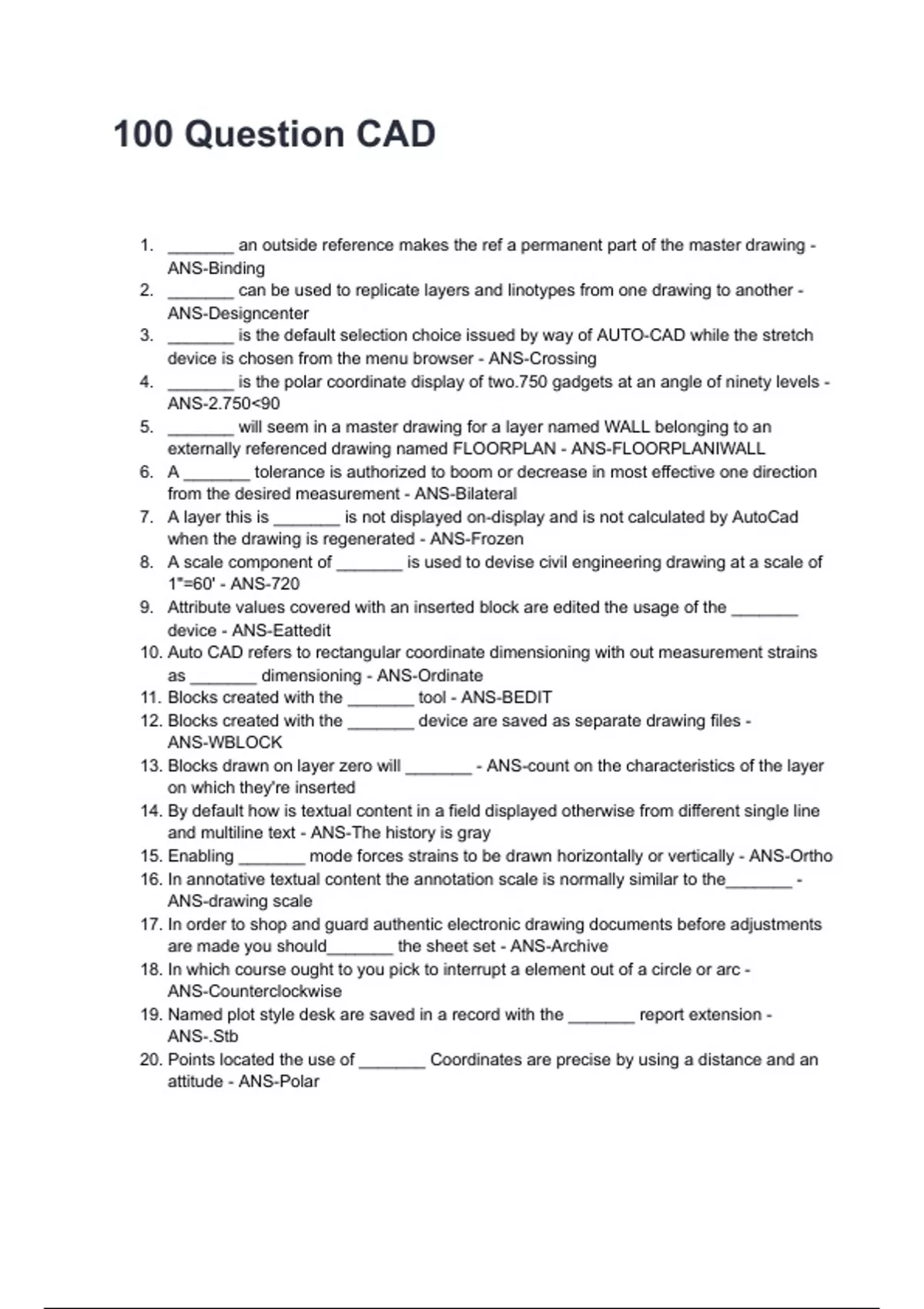 100 Question CAD

1. ____ an outside reference makes the ref a permanent part of the master drawing - ANS-Binding
2. ____ can be used to replicate layers and linotypes from one drawing to another - ANS-Designcenter
3. ____ is the default selection choice issued by way of AUTO-CAD while the stretch device is chosen from the menu browser - ANS-Crossing
4. ____ is the polar coordinate display of two.750 gadgets at an angle of ninety levels - ANS-2.750<90
5. ____ will seem in a master drawing for a layer named WALL belonging to an externally referenced drawing named FLOORPLAN - ANS-FLOORPLANIWALL
6. A ____ tolerance is authorized to boom or decrease in most effective one direction from the desired measurement - ANS-Bilateral
7. A layer this is ____ is not displayed on-display and is not calculated by AutoCad when the drawing is regenerated - ANS-Frozen
8. A scale component of ____ is used to devise civil engineering drawing at a scale of 1"=60' - ANS-720
9. Attribute values covered with an inserted block are edited the usage of the ____ device - ANS-Eattedit
10. Auto CAD refers to rectangular coordinate dimensioning with out measurement strains as ____ dimensioning - ANS-Ordinate
11. Blocks created with the ____ tool - ANS-BEDIT
12. Blocks created with the ____ device are saved as separate drawing files - ANS-WBLOCK
13. Blocks drawn on layer zero will ____ - ANS-count on the characteristics of the layer on which they're inserted
14. By default how is textual content in a field displayed otherwise from different single line and multiline text - ANS-The history is gray
15. Enabling ____ mode forces strains to be drawn horizontally or vertically - ANS-Ortho
16. In annotative textual content the annotation scale is normally similar to the____ - ANS-drawing scale
17. In order to shop and guard authentic electronic drawing documents before adjustments are made you should____ the sheet set - ANS-Archive
18. In which course ought to you pick to interrupt a element out of a circle or arc - ANS-Counterclockwise
19. Named plot style desk are saved in a record with the ____ report extension - ANS-.Stb
20. Points located the use of ____ Coordinates are precise by using a distance and an attitude - ANS-Polar